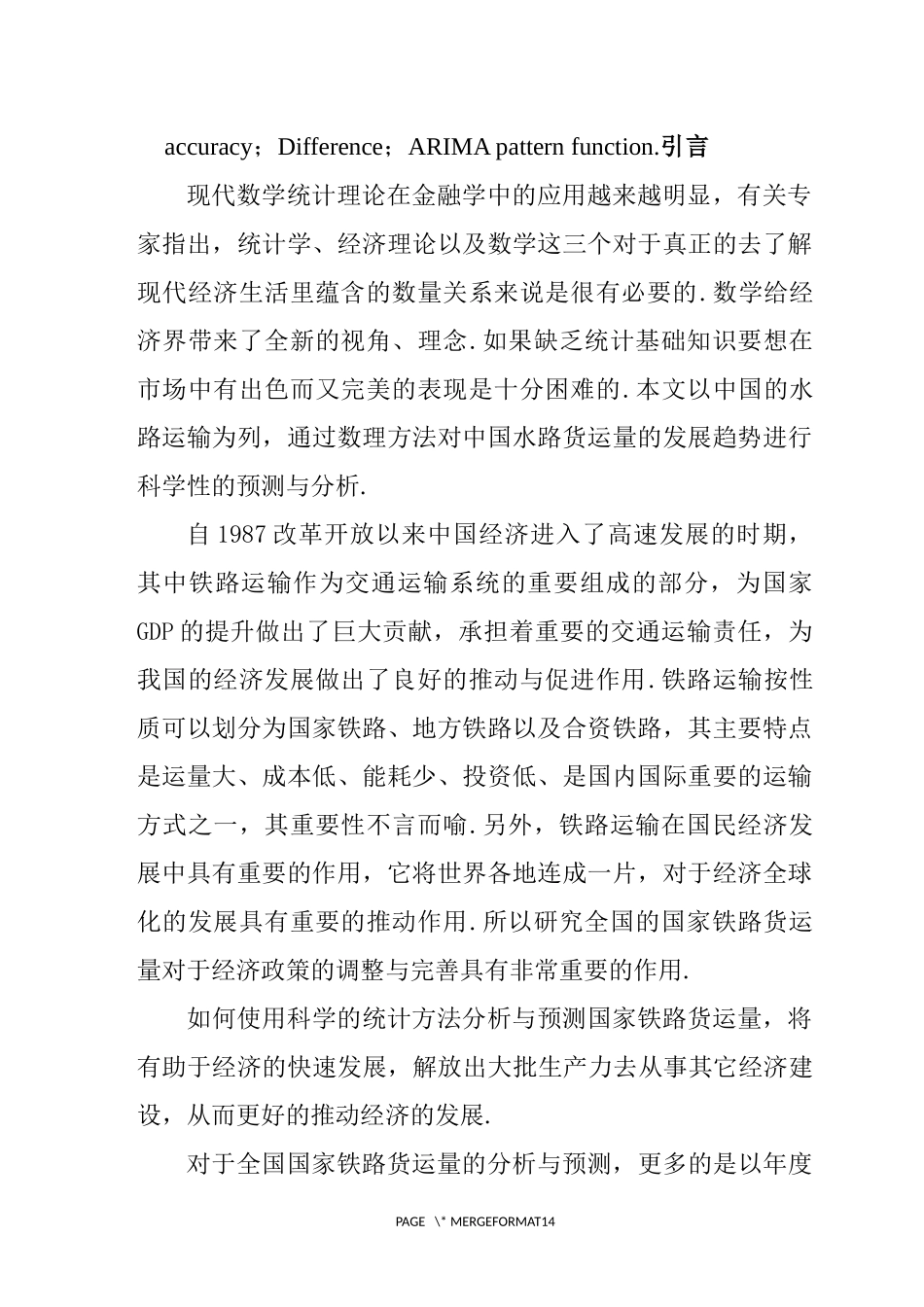 accuracy；Difference；ARIMA pattern function.引言

现代数学统计理论在金融学中的应用越来越明显，有关专家指出，统计学、经济理论以及数学这三个对于真正的去了解现代经济生活里蕴含的数量关系来说是很有必要的.数学给经济界带来了全新的视角、理念.如果缺乏统计基础知识要想在市场中有出色而又完美的表现是十分困难的.本文以中国的水路运输为列，通过数理方法对中国水路货运量的发展趋势进行科学性的预测与分析.

自1987改革开放以来中国经济进入了高速发展的时期，其中铁路运输作为交通运输系统的重要组成的部分，为国家GDP的提升做出了巨大贡献，承担着重要的交通运输责任，为我国的经济发展做出了良好的推动与促进作用.铁路运输按性质可以划分为国家铁路、地方铁路以及合资铁路，其主要特点是运量大、成本低、能耗少、投资低、是国内国际重要的运输方式之一，其重要性不言而喻.另外，铁路运输在国民经济发展中具有重要的作用，它将世界各地连成一片，对于经济全球化的发展具有重要的推动作用.所以研究全国的国家铁路货运量对于经济政策的调整与完善具有非常重要的作用.

如何使用科学的统计方法分析与预测国家铁路货运量，将有助于经济的快速发展，解放出大批生产力去从事其它经济建设，从而更好的推动经济的发展.

对于全国国家铁路货运量的分析与预测，更多的是以年度

PAGE \* MERGEFORMAT14